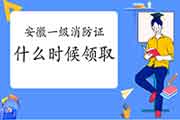 安徽一级消防证
什么时候领取